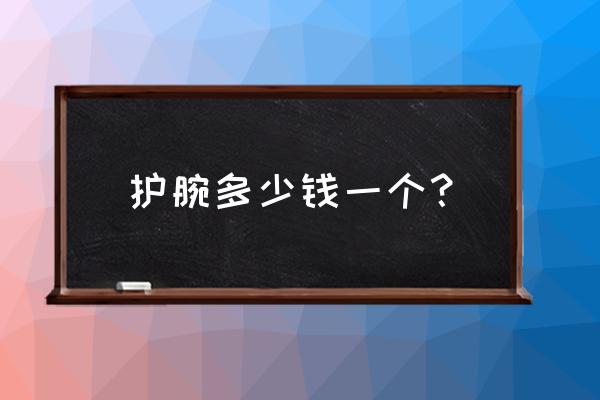 护腕多少钱一个？